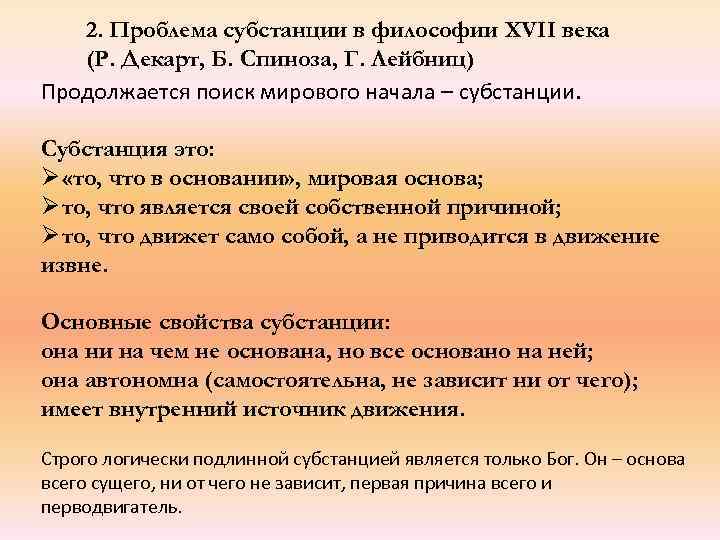 2. Проблема субстанции в философии XVII века (Р. Декарт, Б. Спиноза, Г. Лейбниц)

Продолжается поиск мирового начала – субстанции.

Субстанция это:
➢«то, что в основании», мировая основа;
➢то, что является своей собственной причиной;
➢то, что движет само собой, а не приводится в движение извне.

Основные свойства субстанции:
она ни на чем не основана, но все основано на ней;
она автономна (самостоятельна, не зависит ни от чего);
имеет внутренний источник движения.

Строго логически подлинной субстанцией является только Бог. Он – основа всего сущего, ни от чего не зависит, первая причина всего и перводвигатель.